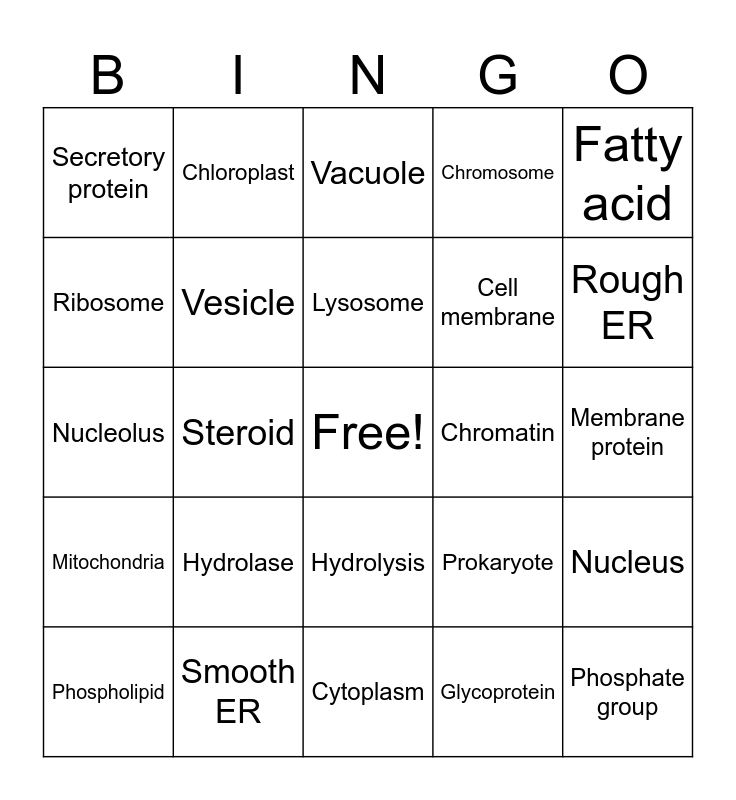 | B | I | N | G | O |
|---|---|---|---|---|
| Secretory protein | Chloroplast | Vacuole | Chromosome | Fatty acid |
| Ribosome | Vesicle | Lysosome | Cell membrane | Rough ER |
| Nucleolus | Steroid | Free! | Chromatin | Membrane protein |
| Mitochondria | Hydrolase | Hydrolysis | Prokaryote | Nucleus |
| Phospholipid | Smooth ER | Cytoplasm | Glycoprotein | Phosphate group |